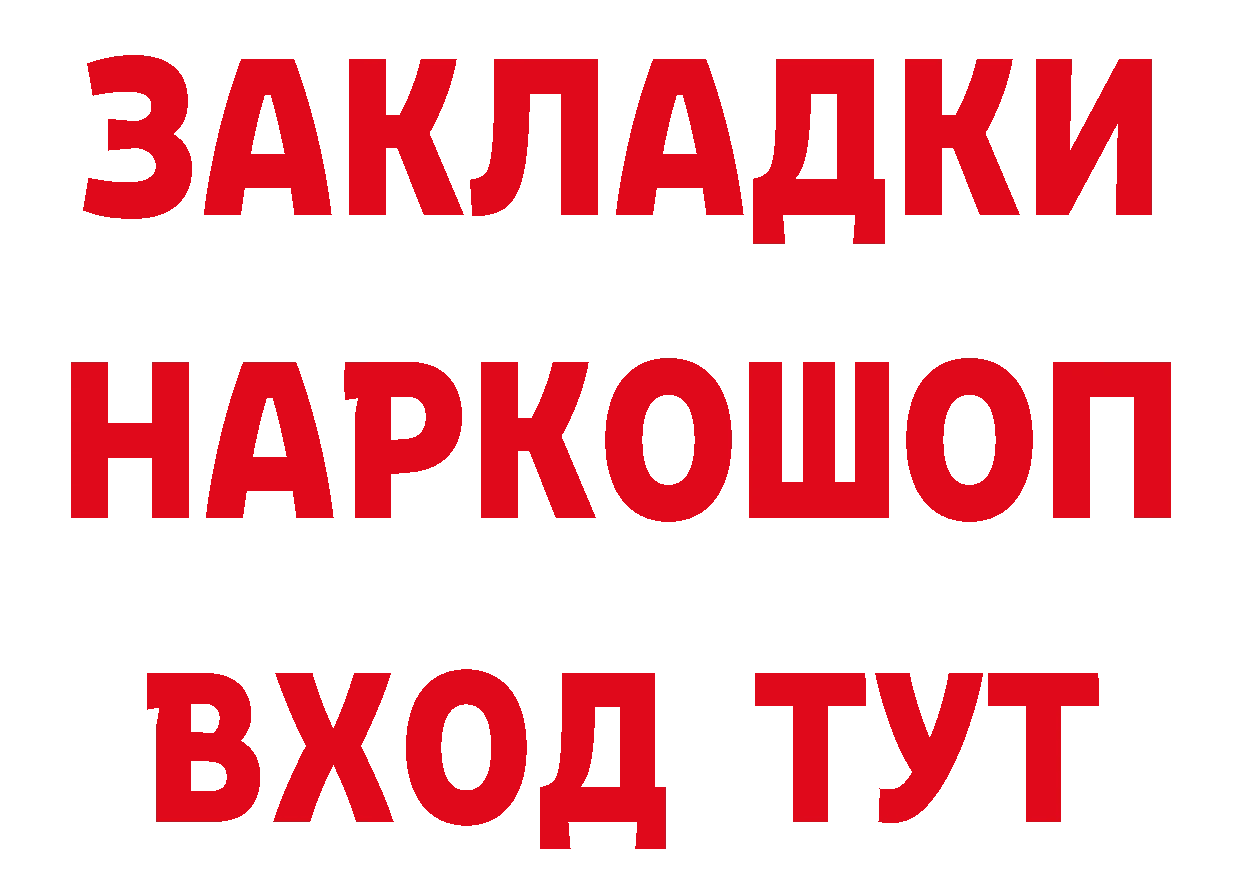 ЗАКЛАДКИ
НАРКОШОП
ВХОД ТУТ